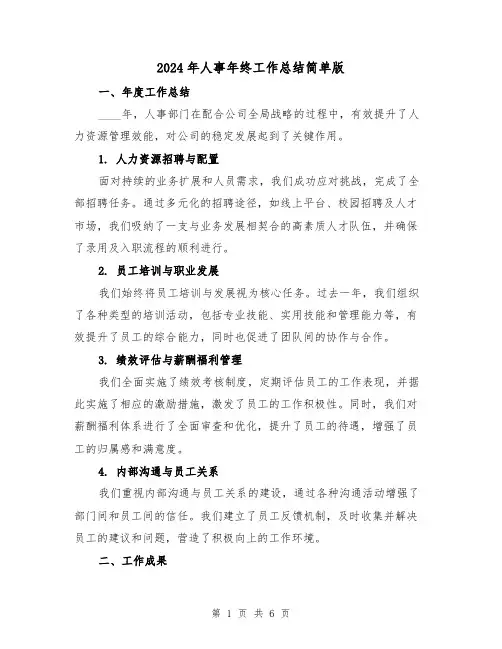 2024年人事年终工作总结简单版

一、年度工作总结

____年，人事部门在配合公司全局战略的过程中，有效提升了人力资源管理效能，对公司的稳定发展起到了关键作用。

1. 人力资源招聘与配置

面对持续的业务扩展和人员需求，我们成功应对挑战，完成了全部招聘任务。通过多元化的招聘途径，如线上平台、校园招聘及人才市场，我们吸纳了一支与业务发展相契合的高素质人才队伍，并确保了录用及入职流程的顺利进行。

2. 员工培训与职业发展

我们始终将员工培训与发展视为核心任务。过去一年，我们组织了各种类型的培训活动，包括专业技能、实用技能和管理能力等，有效提升了员工的综合能力，同时也促进了团队间的协作与合作。

3. 绩效评估与薪酬福利管理

我们全面实施了绩效考核制度，定期评估员工的工作表现，并据此实施了相应的激励措施，激发了员工的工作积极性。同时，我们对薪酬福利体系进行了全面审查和优化，提升了员工的待遇，增强了员工的归属感和满意度。

4. 内部沟通与员工关系

我们重视内部沟通与员工关系的建设，通过各种沟通活动增强了部门间和员工间的信任。我们建立了员工反馈机制，及时收集并解决员工的建议和问题，营造了积极向上的工作环境。

二、工作成果

第 1 页 共 6 页